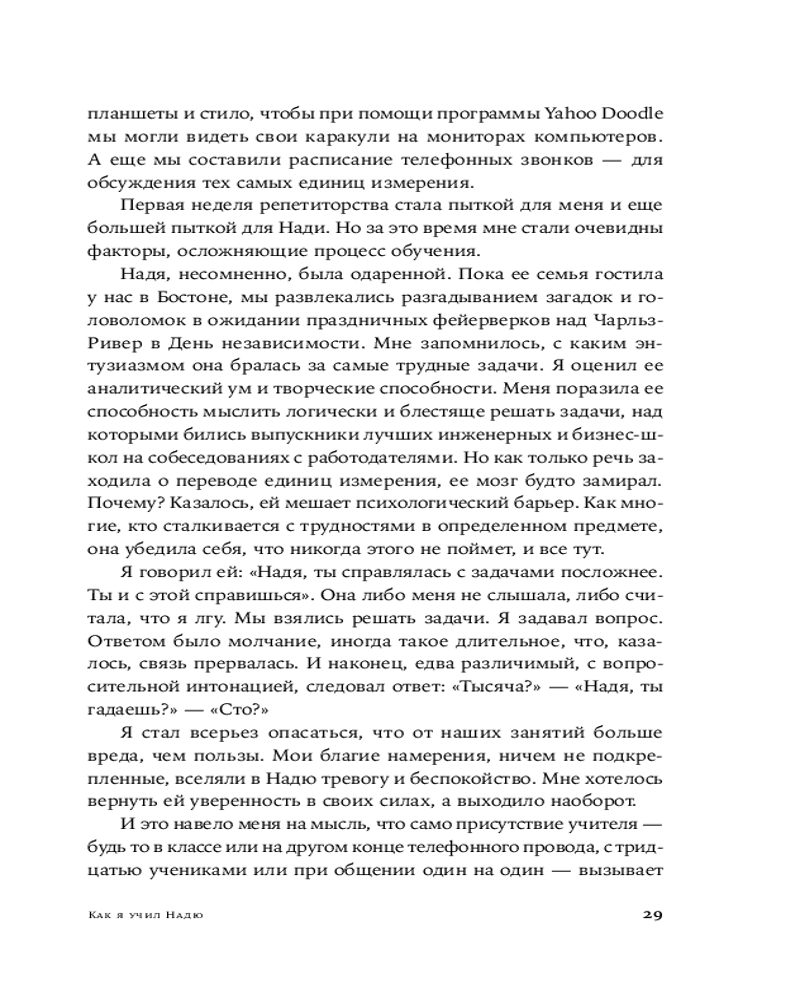 планшеты и стило, чтобы при помощи программы Yahoo Doodle мы могли видеть свои каракули на мониторах компьютеров. А еще мы составили расписание телефонных звонков — для обсуждения тех самых единиц измерения.

Первая неделя репетиторства стала пыткой для меня и еще большей пыткой для Нади. Но за это время мне стали очевидны факторы, осложняющие процесс обучения.

Надя, несомненно, была одаренной. Пока ее семья гостила у нас в Бостоне, мы развлекались разгадыванием загадок и головоломок в ожидании праздничных фейерверков над Чарльз-Ривер в День независимости. Мне запомнилось, с каким энтузиазмом она бралась за самые трудные задачи. Я оценил ее аналитический ум и творческие способности. Меня поразила ее способность мыслить логически и блестяще решать задачи, над которыми бились выпускники лучших инженерных и бизнес-школ на собеседованиях с работодателями. Но как только речь заходила о переводе единиц измерения, ее мозг будто замирал. Почему? Казалось, ей мешает психологический барьер. Как многие, кто сталкивается с трудностями в определенном предмете, она убедила себя, что никогда этого не поймет, и все тут.

Я говорил ей: «Надя, ты справлялась с задачами посложнее. Ты и с этой справишься». Она либо меня не слышала, либо считала, что я лгу. Мы взялись решать задачи. Я задавал вопрос. Ответом было молчание, иногда такое длительное, что, казалось, связь прервалась. И наконец, едва различимый, с вопросительной интонацией, следовал ответ: «Тысяча?» — «Надя, ты гадаешь?» — «Сто?»

Я стал всерьез опасаться, что от наших занятий больше вреда, чем пользы. Мои благие намерения, ничем не подкрепленные, вселяли в Надю тревогу и беспокойство. Мне хотелось вернуть ей уверенность в своих силах, а выходило наоборот.

И это навело меня на мысль, что само присутствие учителя — будь то в классе или на другом конце телефонного провода, с тридцатью учениками или при общении один на один — вызывает

Как я учил Надю 29